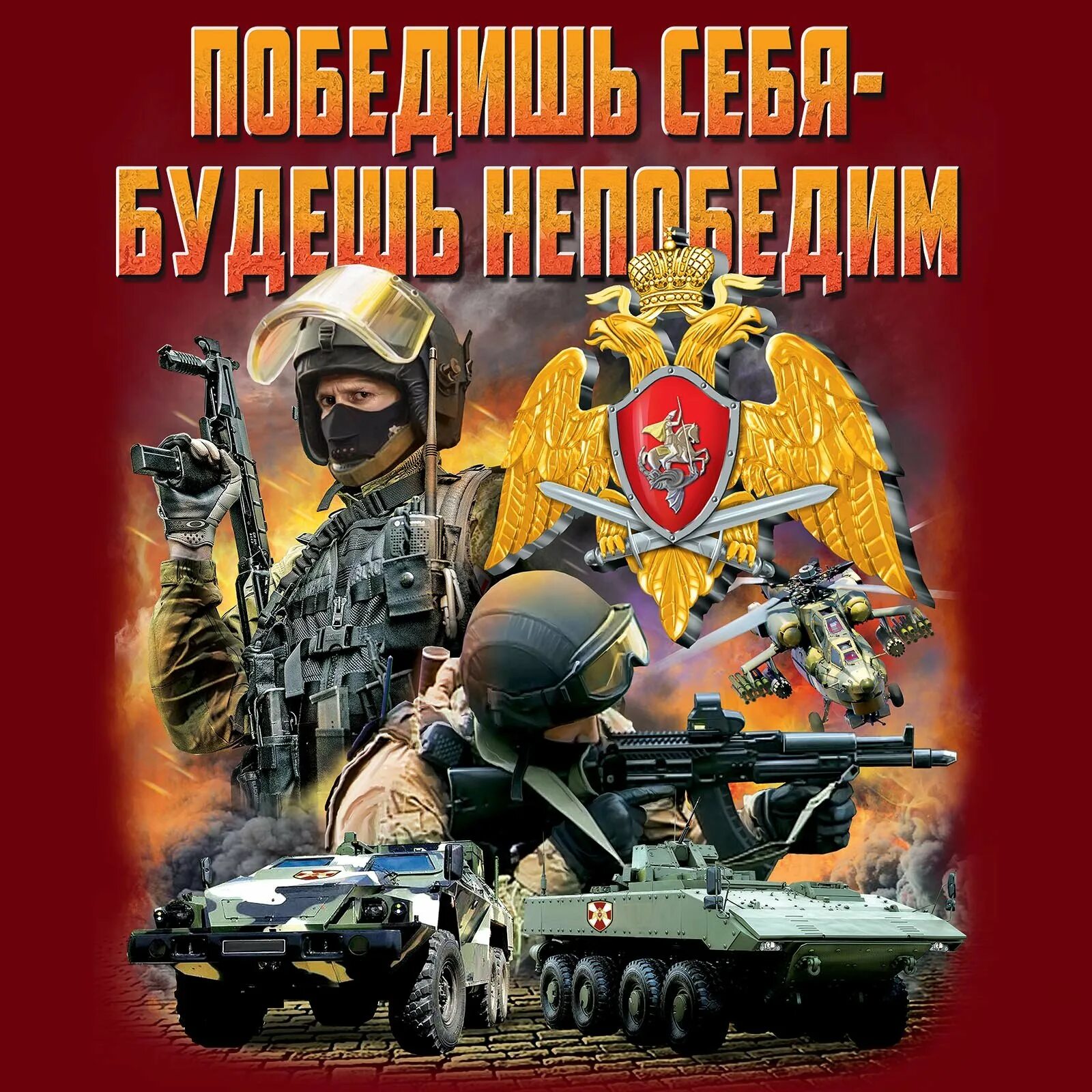 ПОБЕДИШЬ СЕБЯ-
БУДЕШЬ НЕПОБЕДИМ